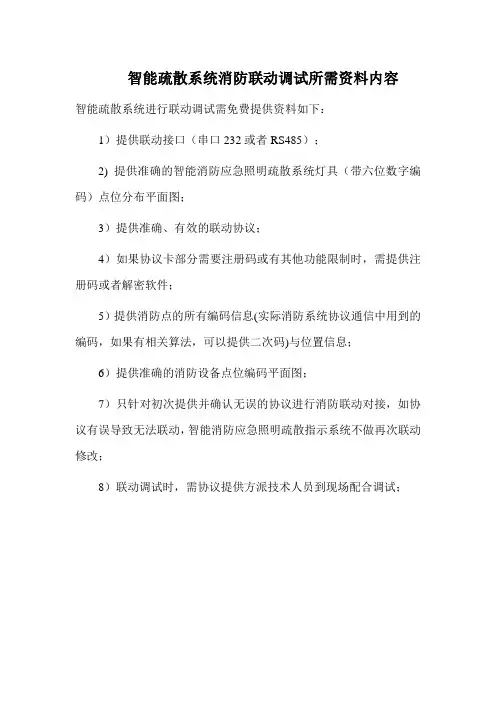 智能疏散系统消防联动调试所需资料内容

智能疏散系统进行联动调试需免费提供资料如下：

1）提供联动接口（串口 232 或者 RS485）；

2) 提供准确的智能消防应急照明疏散系统灯具（带六位数字编码）点位分布平面图；

3）提供准确、有效的联动协议；

4）如果协议卡部分需要注册码或有其他功能限制时，需提供注册码或者解密软件；

5）提供消防点的所有编码信息(实际消防系统协议通信中用到的编码，如果有相关算法，可以提供二次码)与位置信息；

6）提供准确的消防设备点位编码平面图；

7）只针对初次提供并确认无误的协议进行消防联动对接，如协议有误导致无法联动，智能消防应急照明疏散指示系统不做再次联动修改；

8）联动调试时，需协议提供方派技术人员到现场配合调试；